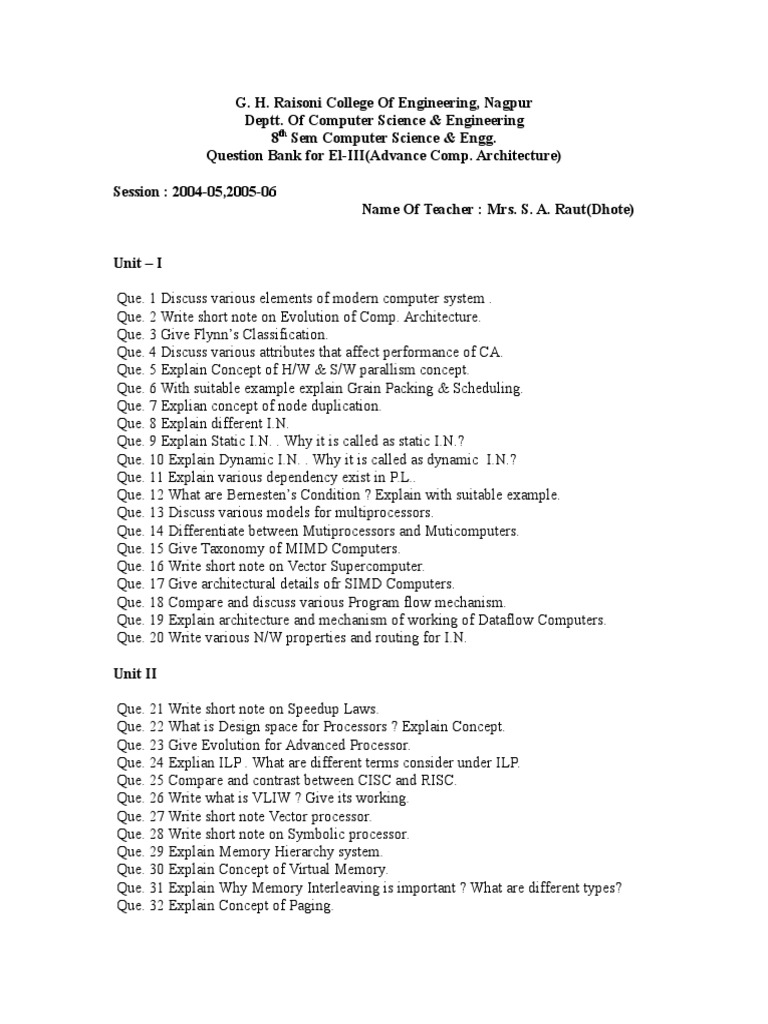 G. H. Raisoni College Of Engineering, Nagpur
Deptt. Of Computer Science & Engineering
8$^{th}$ Sem Computer Science & Engg.
Question Bank for El-III(Advance Comp. Architecture)

Session : 2004-05,2005-06
Name Of Teacher : Mrs. S. A. Raut(Dhote)

Unit – I

Que. 1 Discuss various elements of modern computer system .
Que. 2 Write short note on Evolution of Comp. Architecture.
Que. 3 Give Flynn's Classification.
Que. 4 Discuss various attributes that affect performance of CA.
Que. 5 Explain Concept of H/W & S/W parallism concept.
Que. 6 With suitable example explain Grain Packing & Scheduling.
Que. 7 Explian concept of node duplication.
Que. 8 Explain different I.N.
Que. 9 Explain Static I.N. . Why it is called as static I.N.?
Que. 10 Explain Dynamic I.N. . Why it is called as dynamic I.N.?
Que. 11 Explain various dependency exist in P.L..
Que. 12 What are Bernesten's Condition ? Explain with suitable example.
Que. 13 Discuss various models for multiprocessors.
Que. 14 Differentiate between Mutiprocessors and Muticomputers.
Que. 15 Give Taxonomy of MIMD Computers.
Que. 16 Write short note on Vector Supercomputer.
Que. 17 Give architectural details ofr SIMD Computers.
Que. 18 Compare and discuss various Program flow mechanism.
Que. 19 Explain architecture and mechanism of working of Dataflow Computers.
Que. 20 Write various N/W properties and routing for I.N.

Unit II

Que. 21 Write short note on Speedup Laws.
Que. 22 What is Design space for Processors ? Explain Concept.
Que. 23 Give Evolution for Advanced Processor.
Que. 24 Explian ILP . What are different terms consider under ILP.
Que. 25 Compare and contrast between CISC and RISC.
Que. 26 Write what is VLIW ? Give its working.
Que. 27 Write short note Vector processor.
Que. 28 Write short note on Symbolic processor.
Que. 29 Explain Memory Hierarchy system.
Que. 30 Explain Concept of Virtual Memory.
Que. 31 Explain Why Memory Interleaving is important ? What are different types?
Que. 32 Explain Concept of Paging.